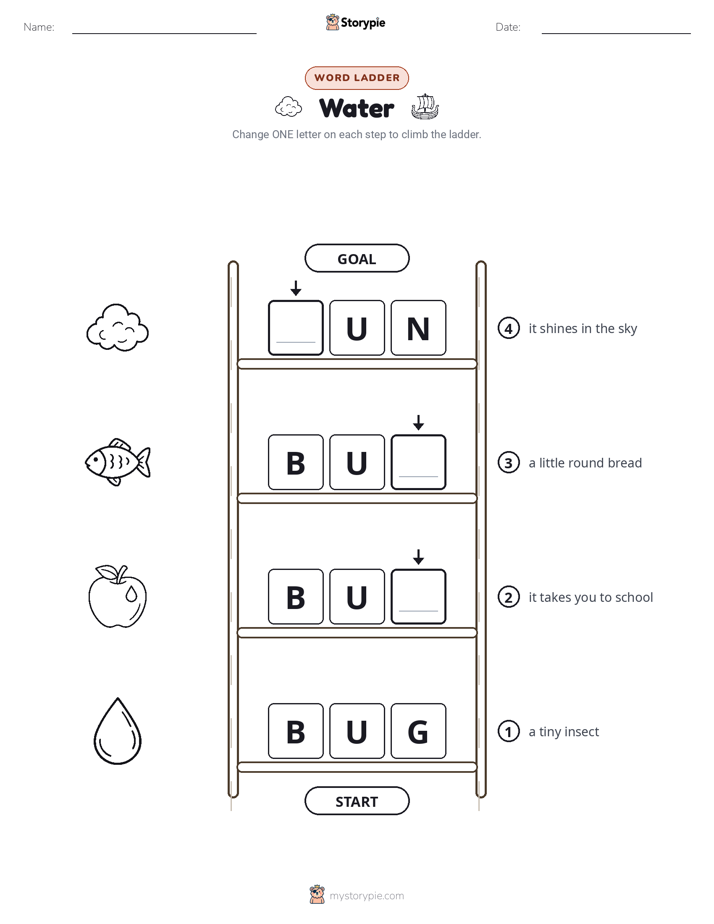 Name: Storypie Date:

WORD LADDER

Water

Change ONE letter on each step to climb the ladder.

GOAL

U N

4 it shines in the sky

B U

3 a little round bread

B U

2 it takes you to school

B U G

1 a tiny insect

START

mystorypie.com